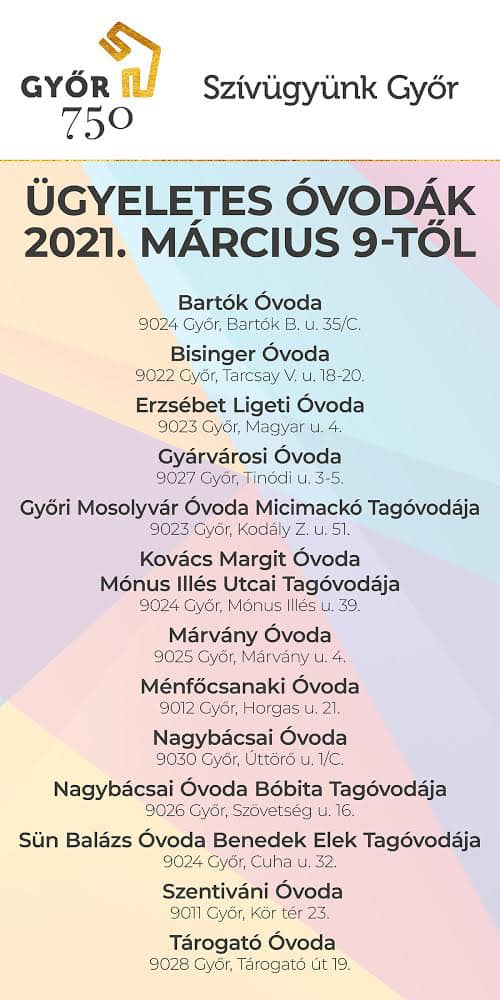 GYŐR
750

Szívügyünk Győr

ÜGYELETES ÓVODÁK
2021. MÁRCIUS 9-TŐL

Bartók Óvoda
9024 Győr, Bartók B. u. 35/C.

Bisinger Óvoda
9022 Győr, Tarcsay V. u. 18-20.

Erzsébet Ligeti Óvoda
9023 Győr, Magyar u. 4.

Gyárvárosi Óvoda
9027 Győr, Tinódi u. 3-5.

Győri Mosolyvár Óvoda Micimackó Tagóvodája
9023 Győr, Kodály Z. u. 51.

Kovács Margit Óvoda
Mónus Illés Utcai Tagóvodája
9024 Győr, Mónus Illés u. 39.

Márvány Óvoda
9025 Győr, Márvány u. 4.

Ménfőcsanaki Óvoda
9012 Győr, Horgas u. 21.

Nagybácsai Óvoda
9030 Győr, Úttörő u. 1/C.

Nagybácsai Óvoda Bóbita Tagóvodája
9026 Győr, Szövetség u. 16.

Sün Balázs Óvoda Benedek Elek Tagóvodája
9024 Győr, Cuha u. 32.

Szentiváni Óvoda
9011 Győr, Kör tér 23.

Tárogató Óvoda
9028 Győr, Tárogató út 19.